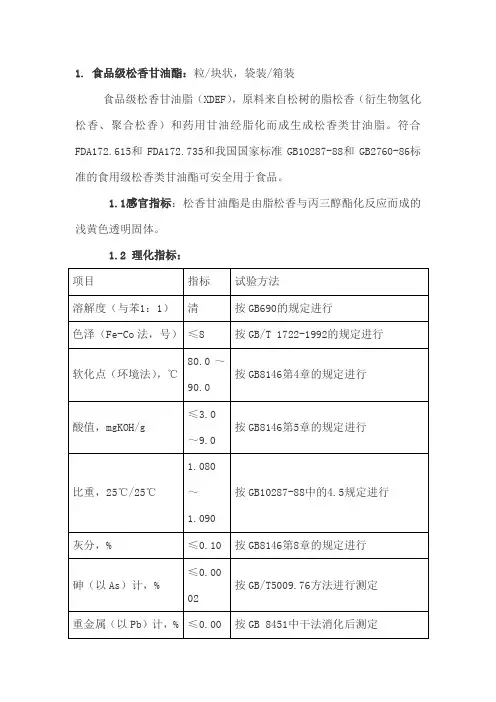 1. 食品级松香甘油酯：粒/块状，袋装/箱装

食品级松香甘油脂（XDEF），原料来自松树的脂松香（衍生物氢化松香、聚合松香）和药用甘油经脂化而成生成松香类甘油脂。符合FDA172.615和 FDA172.735和我国国家标准 GB10287-88和 GB2760-86标准的食用级松香类甘油酯可安全用于食品。

1.1感官指标：松香甘油酯是由脂松香与丙三醇酯化反应而成的浅黄色透明固体。

1.2 理化指标：

| 项目 | 指标 | 试验方法 |
|---|---|---|
| 溶解度（与苯1：1） | 清 | 按GB690的规定进行 |
| 色泽（Fe-Co法，号） | ≤8 | 按GB/T 1722-1992的规定进行 |
| 软化点（环境法），℃ | 80.0～90.0 | 按GB8146第4章的规定进行 |
| 酸值，mgKOH/g | ≤3.0～9.0 | 按GB8146第5章的规定进行 |
| 比重，25℃/25℃ | 1.080～1.090 | 按GB10287-88中的4.5规定进行 |
| 灰分，% | ≤0.10 | 按GB8146第8章的规定进行 |
| 砷（以As）计，% | ≤0.0002 | 按GB/T5009.76方法进行测定 |
| 重金属（以Pb）计，% | ≤0.00 | 按GB 8451中干法消化后测定 |